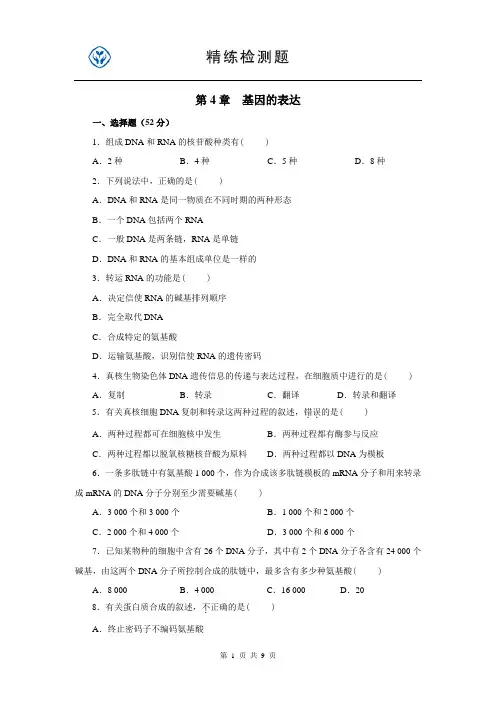 精练检测题

第 4 章　基因的表达

一、选择题（52 分）

1．组成 DNA 和 RNA 的核苷酸种类有(　　)

A．2 种　　B．4 种　　C．5 种　　D．8 种

2．下列说法中，正确的是(　　)

A．DNA 和 RNA 是同一物质在不同时期的两种形态

B．一个 DNA 包括两个 RNA

C．一般 DNA 是两条链，RNA 是单链

D．DNA 和 RNA 的基本组成单位是一样的

3．转运 RNA 的功能是(　　)

A．决定信使 RNA 的碱基排列顺序

B．完全取代 DNA

C．合成特定的氨基酸

D．运输氨基酸，识别信使 RNA 的遗传密码

4．真核生物染色体 DNA 遗传信息的传递与表达过程，在细胞质中进行的是(　　)

A．复制　　B．转录　　C．翻译　　D．转录和翻译

5．有关真核细胞 DNA 复制和转录这两种过程的叙述，错误的是(　　)

A．两种过程都可在细胞核中发生　　B．两种过程都有酶参与反应

C．两种过程都以脱氧核糖核苷酸为原料　　D．两种过程都以 DNA 为模板

6．一条多肽链中有氨基酸 1 000 个，作为合成该多肽链模板的 mRNA 分子和用来转录成 mRNA 的 DNA 分子分别至少需要碱基(　　)

A．3 000 个和 3 000 个　　B．1 000 个和 2 000 个

C．2 000 个和 4 000 个　　D．3 000 个和 6 000 个

7．已知某物种的细胞中含有 26 个 DNA 分子，其中有 2 个 DNA 分子各含有 24 000 个碱基，由这两个 DNA 分子所控制合成的肽链中，最多含有多少种氨基酸(　　)

A．8 000　　B．4 000　　C．16 000　　D．20

8．有关蛋白质合成的叙述，不正确的是(　　)

A．终止密码子不编码氨基酸

第 1 页 共 9 页